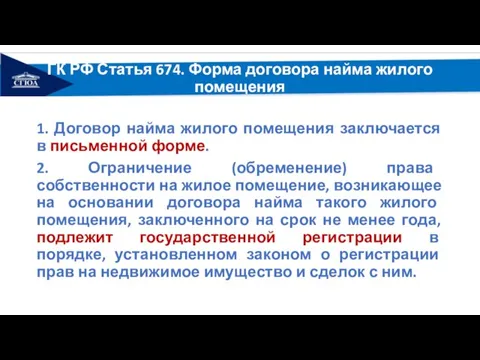 СГЮА

ГК РФ Статья 674. Форма договора найма жилого помещения

1. Договор найма жилого помещения заключается в письменной форме.

2. Ограничение (обременение) права собственности на жилое помещение, возникающее на основании договора найма такого жилого помещения, заключенного на срок не менее года, подлежит государственной регистрации в порядке, установленном законом о регистрации прав на недвижимое имущество и сделок с ним.